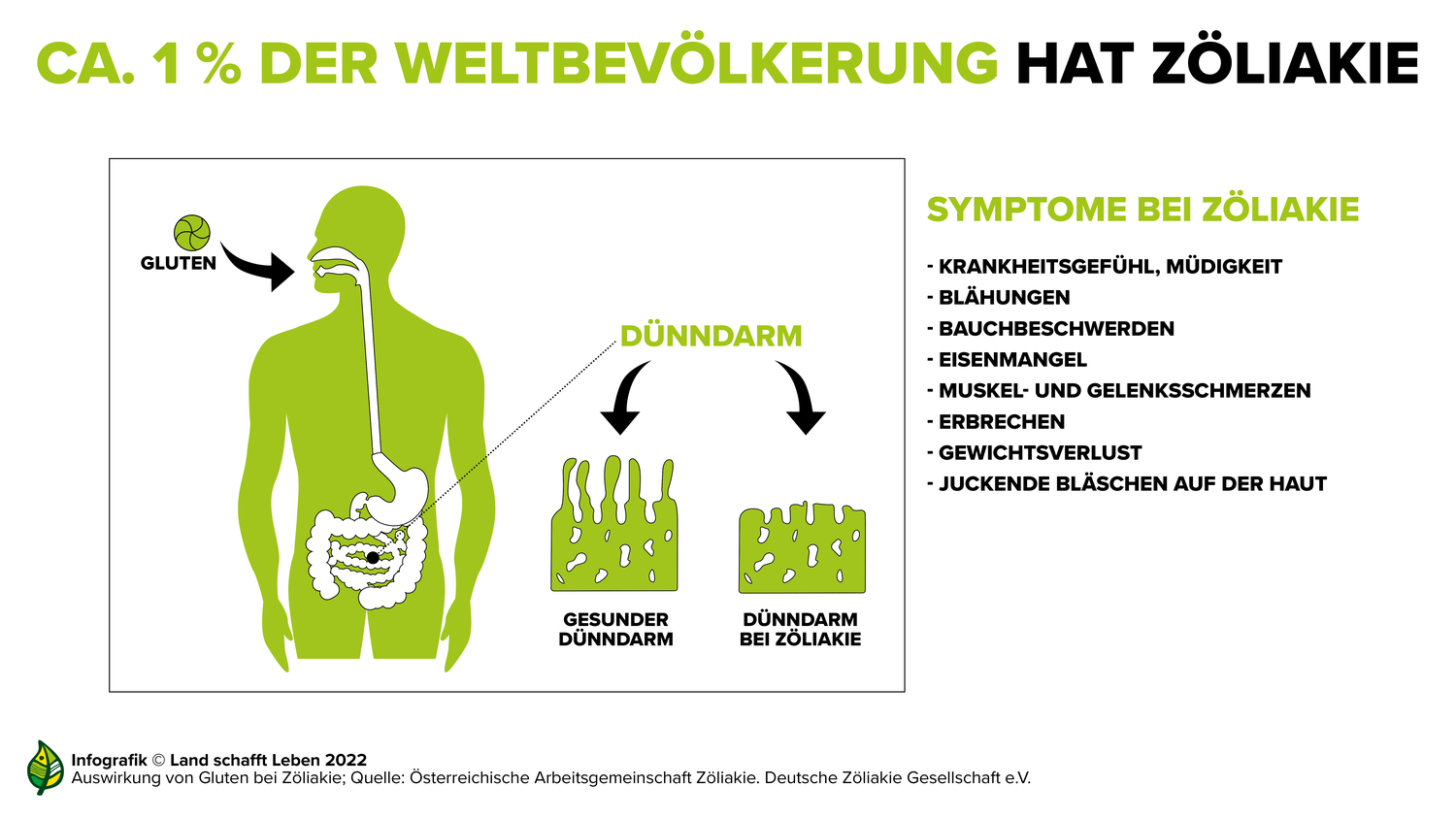 CA. 1 % DER WELTBEVÖLKERUNG HAT ZÖLIAKIE

GLUTEN

DÜNNDARM

GESUNDER DÜNNDARM

DÜNNDARM BEI ZÖLIAKIE

SYMPTOME BEI ZÖLIAKIE

- KRANKHEITSGEFÜHL, MÜDIGKEIT
- BLÄHUNGEN
- BAUCHBESCHWERDEN
- EISENMANGEL
- MUSKEL- UND GELENKSSCHMERZEN
- ERBRECHEN
- GEWICHTSVERLUST
- JUCKENDE BLÄSCHEN AUF DER HAUT

Infografik © Land schafft Leben 2022
Auswirkung von Gluten bei Zöliakie; Quelle: Österreichische Arbeitsgemeinschaft Zöliakie. Deutsche Zöliakie Gesellschaft e.V.